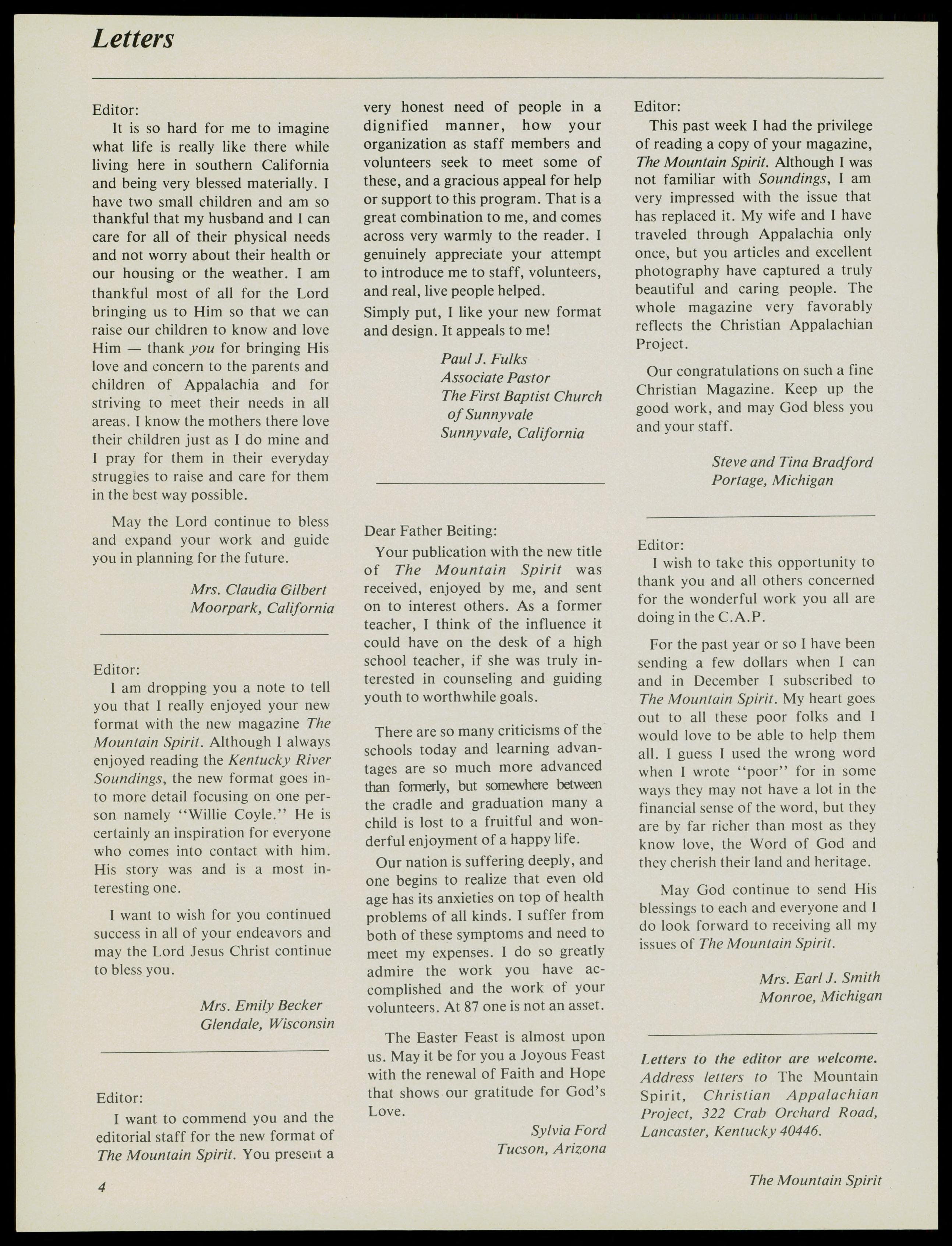 Letters

Editor:

It is so hard for me to imagine what life is really like there while living here in southern California and being very blessed materially. I have two small children and am so thankful that my husband and I can care for all of their physical needs and not worry about their health or our housing or the weather. I am thankful most of all for the Lord bringing us to Him so that we can raise our children to know and love Him — thank you for bringing His love and concern to the parents and children of Appalachia and for striving to meet their needs in all areas. I know the mothers there love their children just as I do mine and I pray for them in their everyday struggles to raise and care for them in the best way possible.

May the Lord continue to bless and expand your work and guide you in planning for the future.

Mrs. Claudia Gilbert
Moorpark, California

Editor:

I am dropping you a note to tell you that I really enjoyed your new format with the new magazine The Mountain Spirit. Although I always enjoyed reading the Kentucky River Soundings, the new format goes into more detail focusing on one person namely "Willie Coyle." He is certainly an inspiration for everyone who comes into contact with him. His story was and is a most interesting one.

I want to wish for you continued success in all of your endeavors and may the Lord Jesus Christ continue to bless you.

Mrs. Emily Becker
Glendale, Wisconsin

Editor:

I want to commend you and the editorial staff for the new format of The Mountain Spirit. You present a very honest need of people in a dignified manner, how your organization as staff members and volunteers seek to meet some of these, and a gracious appeal for help or support to this program. That is a great combination to me, and comes across very warmly to the reader. I genuinely appreciate your attempt to introduce me to staff, volunteers, and real, live people helped.

Simply put, I like your new format and design. It appeals to me!

Paul J. Fulks
Associate Pastor
The First Baptist Church of Sunnyvale
Sunnyvale, California

Dear Father Beiting:

Your publication with the new title of The Mountain Spirit was received, enjoyed by me, and sent on to interest others. As a former teacher, I think of the influence it could have on the desk of a high school teacher, if she was truly interested in counseling and guiding youth to worthwhile goals.

There are so many criticisms of the schools today and learning advantages are so much more advanced than formerly, but somewhere between the cradle and graduation many a child is lost to a fruitful and wonderful enjoyment of a happy life.

Our nation is suffering deeply, and one begins to realize that even old age has its anxieties on top of health problems of all kinds. I suffer from both of these symptoms and need to meet my expenses. I do so greatly admire the work you have accomplished and the work of your volunteers. At 87 one is not an asset.

The Easter Feast is almost upon us. May it be for you a Joyous Feast with the renewal of Faith and Hope that shows our gratitude for God's Love.

Sylvia Ford
Tucson, Arizona

Editor:

This past week I had the privilege of reading a copy of your magazine, The Mountain Spirit. Although I was not familiar with Soundings, I am very impressed with the issue that has replaced it. My wife and I have traveled through Appalachia only once, but you articles and excellent photography have captured a truly beautiful and caring people. The whole magazine very favorably reflects the Christian Appalachian Project.

Our congratulations on such a fine Christian Magazine. Keep up the good work, and may God bless you and your staff.

Steve and Tina Bradford
Portage, Michigan

Editor:

I wish to take this opportunity to thank you and all others concerned for the wonderful work you all are doing in the C.A.P.

For the past year or so I have been sending a few dollars when I can and in December I subscribed to The Mountain Spirit. My heart goes out to all these poor folks and I would love to be able to help them all. I guess I used the wrong word when I wrote "poor" for in some ways they may not have a lot in the financial sense of the word, but they are by far richer than most as they know love, the Word of God and they cherish their land and heritage.

May God continue to send His blessings to each and everyone and I do look forward to receiving all my issues of The Mountain Spirit.

Mrs. Earl J. Smith
Monroe, Michigan

Letters to the editor are welcome. Address letters to The Mountain Spirit, Christian Appalachian Project, 322 Crab Orchard Road, Lancaster, Kentucky 40446.

4

The Mountain Spirit